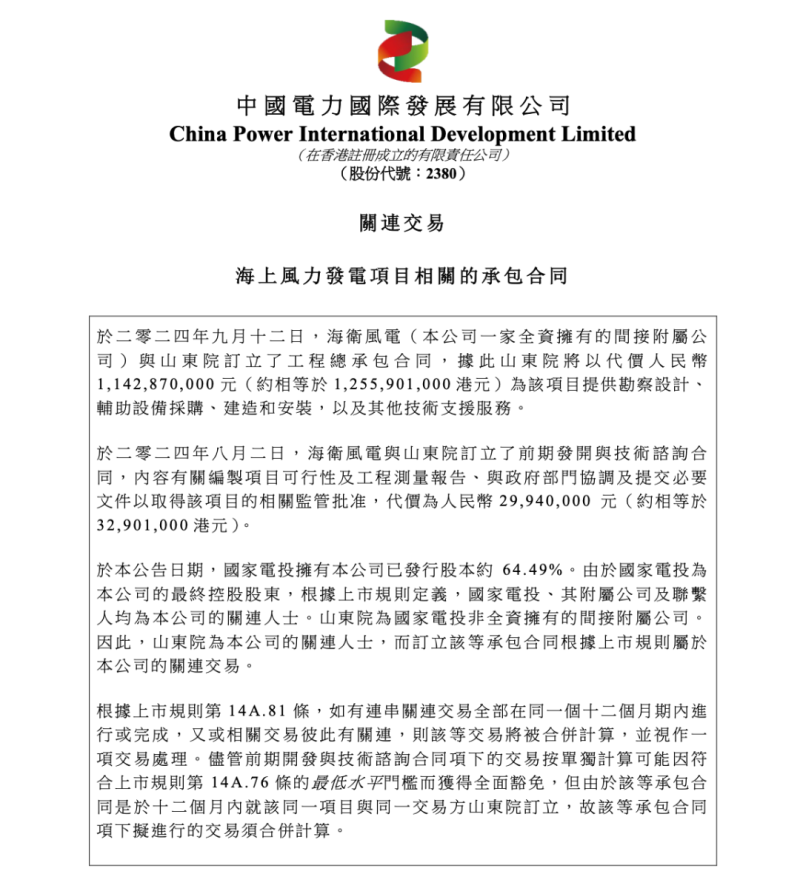 中國電力國際發展有限公司
China Power International Development Limited
（在香港註冊成立的有限責任公司）
（股份代號：2380）

關連交易

海上風力發電項目相關的承包合同

於二零二四年九月十二日，海衛風電（本公司一家全資擁有的間接附屬公司）與山東院訂立了工程總承包合同，據此山東院將以代價人民幣1,142,870,000元（約相等於1,255,901,000港元）為該項目提供勘察設計、輔助設備採購、建造和安裝，以及其他技術支援服務。

於二零二四年八月二日，海衛風電與山東院訂立了前期發開與技術諮詢合同，內容有關編製項目可行性及工程測量報告、與政府部門協調及提交必要文件以取得該項目的相關監管批准，代價為人民幣29,940,000元（約相等於32,901,000港元）。

於本公告日期，國家電投擁有本公司已發行股本約64.49%。由於國家電投為本公司的最終控股股東，根據上市規則定義，國家電投、其附屬公司及聯繫人均為本公司的關連人士。山東院為國家電投非全資擁有的間接附屬公司。因此，山東院為本公司的關連人士，而訂立該等承包合同根據上市規則屬於本公司的關連交易。

根據上市規則第14A.81條，如有連串關連交易全部在同一個十二個月期內進行或完成，又或相關交易彼此有關連，則該等交易將被合併計算，並視作一項交易處理。儘管前期開發與技術諮詢合同項下的交易按單獨計算可能因符合上市規則第14A.76條的最低水平門檻而獲得全面豁免，但由於該等承包合同是於十二個月內就該同一項目與同一交易方山東院訂立，故該等承包合同項下擬進行的交易須合併計算。